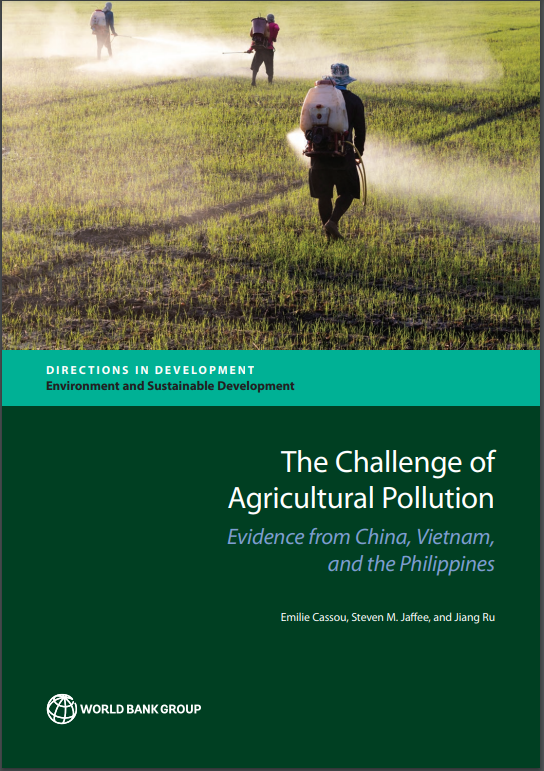 DIRECTIONS IN DEVELOPMENT
Environment and Sustainable Development

The Challenge of Agricultural Pollution

Evidence from China, Vietnam, and the Philippines

Emilie Cassou, Steven M. Jaffee, and Jiang Ru

WORLD BANK GROUP